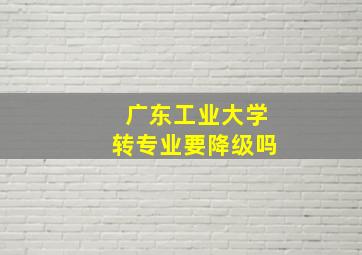 广东工业大学
转专业要降级吗